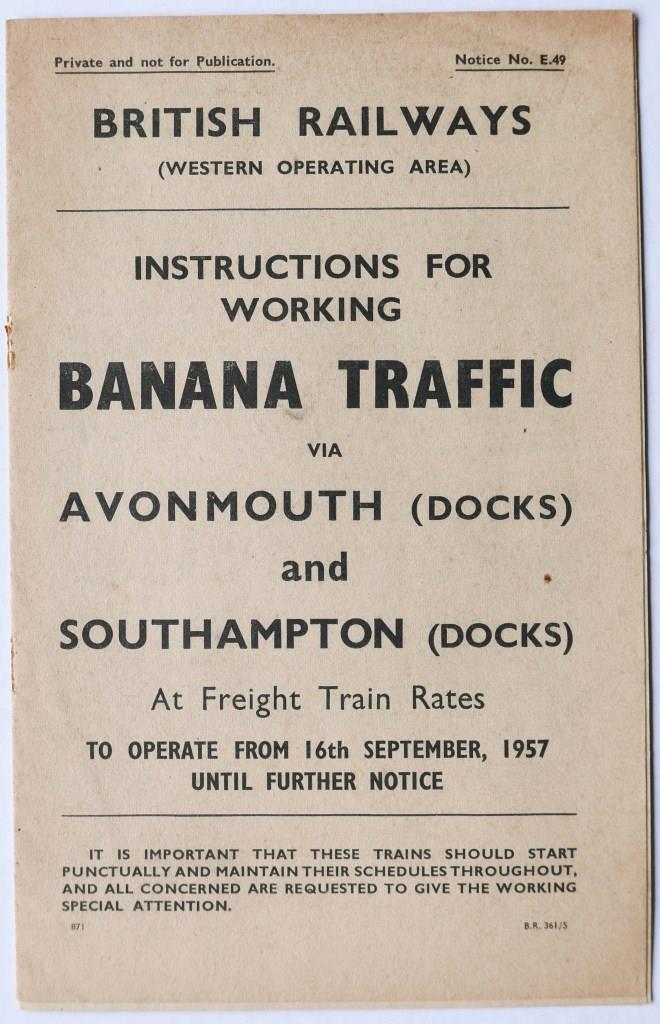 Private and not for Publication.

Notice No. E.49

BRITISH RAILWAYS
(WESTERN OPERATING AREA)

INSTRUCTIONS FOR WORKING

BANANA TRAFFIC

VIA

AVONMOUTH (DOCKS)

and

SOUTHAMPTON (DOCKS)

At Freight Train Rates

TO OPERATE FROM 16th SEPTEMBER, 1957
UNTIL FURTHER NOTICE

IT IS IMPORTANT THAT THESE TRAINS SHOULD START PUNCTUALLY AND MAINTAIN THEIR SCHEDULES THROUGHOUT, AND ALL CONCERNED ARE REQUESTED TO GIVE THE WORKING SPECIAL ATTENTION.

871

B.R. 361/5